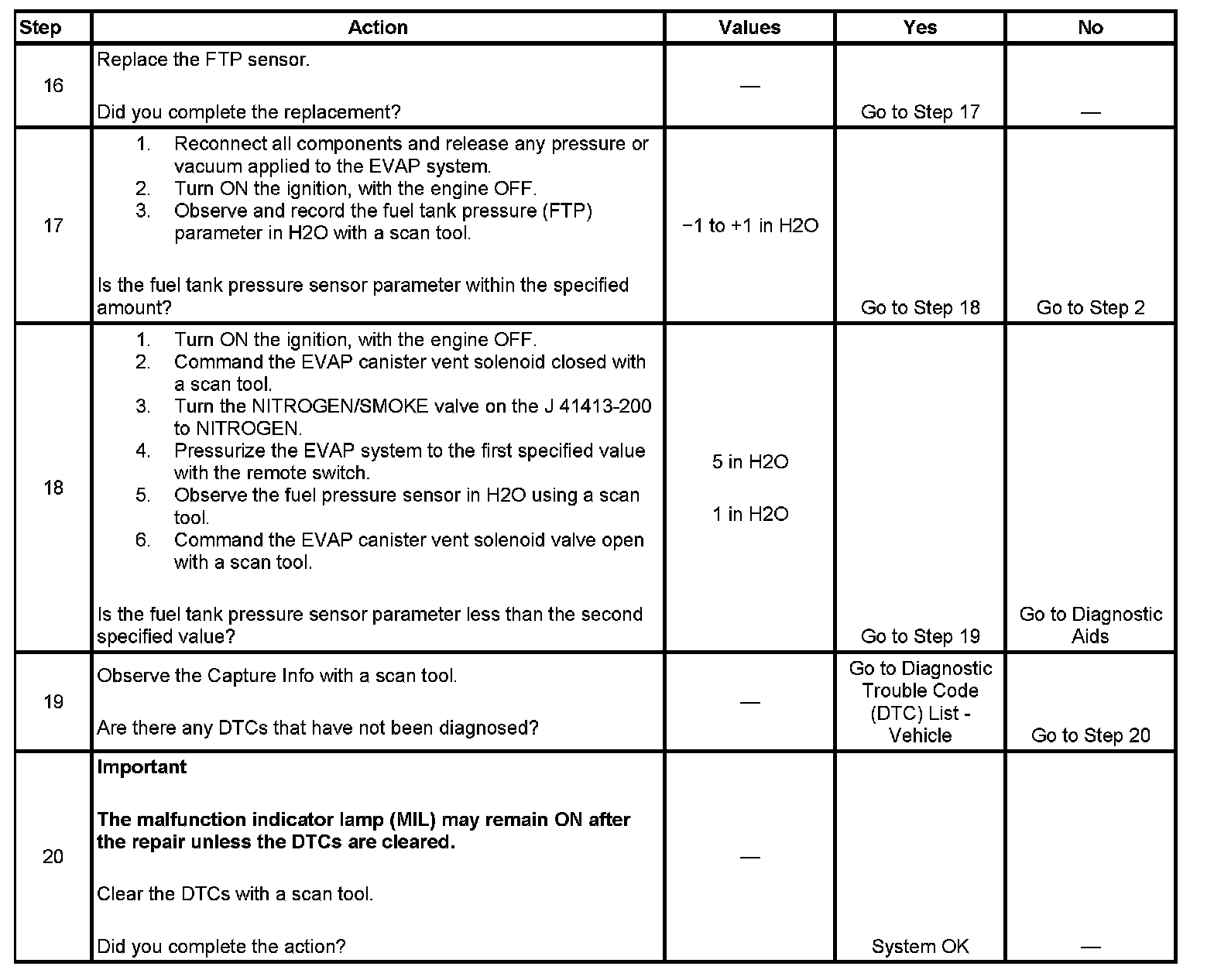 | Step | Action | Values | Yes | No |
|---|---|---|---|---|
| 16 | Replace the FTP sensor.<br><br>Did you complete the replacement? | — | Go to Step 17 | — |
| 17 | 1. Reconnect all components and release any pressure or vacuum applied to the EVAP system.<br>2. Turn ON the ignition, with the engine OFF.<br>3. Observe and record the fuel tank pressure (FTP) parameter in H2O with a scan tool.<br><br>Is the fuel tank pressure sensor parameter within the specified amount? | −1 to +1 in H2O | Go to Step 18 | Go to Step 2 |
| 18 | 1. Turn ON the ignition, with the engine OFF.<br>2. Command the EVAP canister vent solenoid closed with a scan tool.<br>3. Turn the NITROGEN/SMOKE valve on the J 41413-200 to NITROGEN.<br>4. Pressurize the EVAP system to the first specified value with the remote switch.<br>5. Observe the fuel pressure sensor in H2O using a scan tool.<br>6. Command the EVAP canister vent solenoid valve open with a scan tool.<br><br>Is the fuel tank pressure sensor parameter less than the second specified value? | 5 in H2O<br><br>1 in H2O | Go to Step 19 | Go to Diagnostic Aids |
| 19 | Observe the Capture Info with a scan tool.<br><br>Are there any DTCs that have not been diagnosed? | — | Go to Diagnostic Trouble Code (DTC) List - Vehicle | Go to Step 20 |
| 20 | **Important**<br><br>**The malfunction indicator lamp (MIL) may remain ON after the repair unless the DTCs are cleared.**<br><br>Clear the DTCs with a scan tool.<br><br>Did you complete the action? | — | System OK | — |